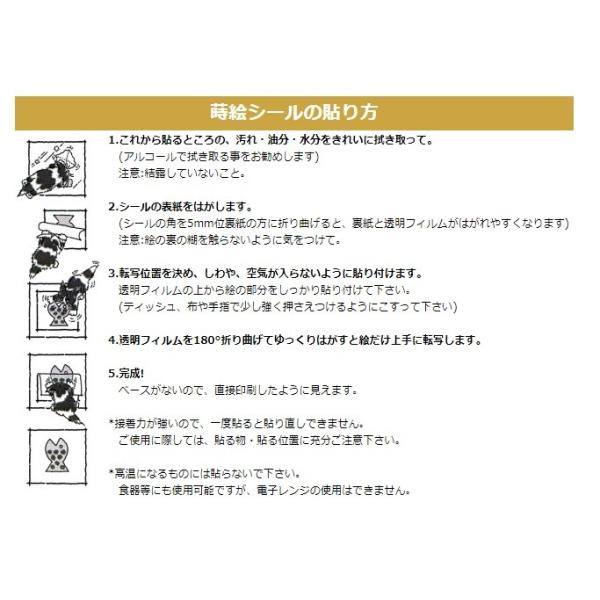 蒔絵シールの貼り方

1.これから貼るところの、汚れ・油分・水分をきれいに拭き取って。
(アルコールで拭き取る事をお勧めします)
注意:結露していないこと。

2.シールの表紙をはがします。
(シールの角を5mm位裏紙の方に折り曲げると、裏紙と透明フィルムがはがれやすくなります)
注意:絵の裏の糊を触らないように気をつけて。

3.転写位置を決め、しわや、空気が入らないように貼り付けます。
透明フィルムの上から絵の部分をしっかり貼り付けて下さい。
(ティッシュ、布や手指で少し強く押さえつけるようにこすって下さい)

4.透明フィルムを180°折り曲げてゆっくりはがすと絵だけ上手に転写します。

5.完成!
ベースがないので、直接印刷したように見えます。

*接着力が強いので、一度貼ると貼り直しできません。
ご使用に際しては、貼る物・貼る位置に充分ご注意下さい。

*高温になるものには貼らないで下さい。
食器等にも使用可能ですが、電子レンジの使用はできません。